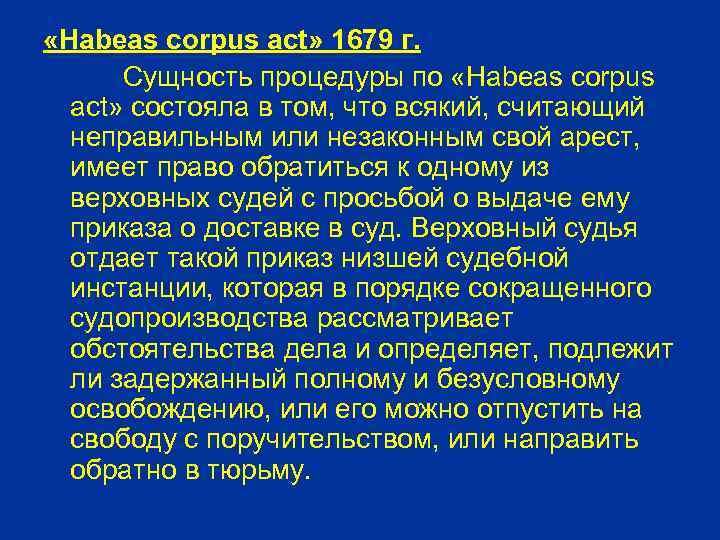 «Habeas corpus act» 1679 г.

Сущность процедуры по «Habeas corpus act» состояла в том, что всякий, считающий неправильным или незаконным свой арест, имеет право обратиться к одному из верховных судей с просьбой о выдаче ему приказа о доставке в суд. Верховный судья отдает такой приказ низшей судебной инстанции, которая в порядке сокращенного судопроизводства рассматривает обстоятельства дела и определяет, подлежит ли задержанный полному и безусловному освобождению, или его можно отпустить на свободу с поручительством, или направить обратно в тюрьму.